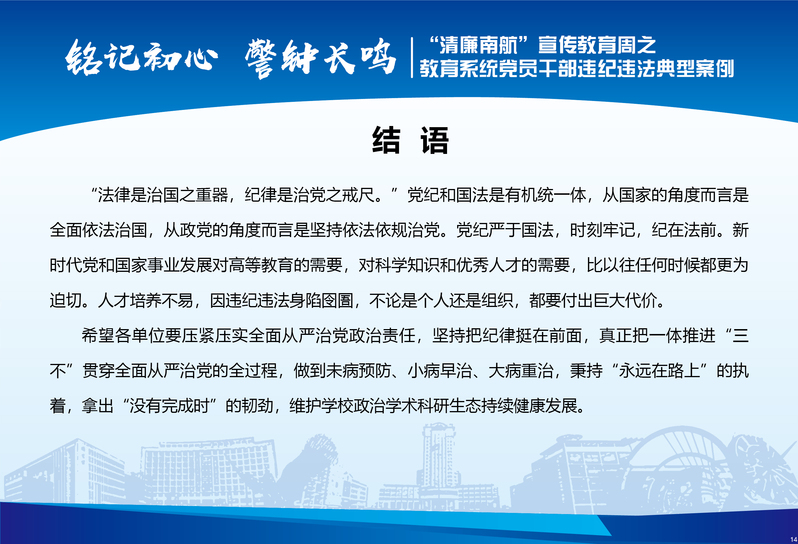 铭记初心 警钟长鸣

“清廉南航”宣传教育周之
教育系统党员干部违纪违法典型案例

结 语

“法律是治国之重器，纪律是治党之戒尺。”党纪和国法是有机统一体，从国家的角度而言是全面依法治国，从政党的角度而言是坚持依法依规治党。党纪严于国法，时刻牢记，纪在法前。新时代党和国家事业发展对高等教育的需要，对科学知识和优秀人才的需要，比以往任何时候都更为迫切。人才培养不易，因违纪违法身陷囹圄，不论是个人还是组织，都要付出巨大代价。

希望各单位要压紧压实全面从严治党政治责任，坚持把纪律挺在前面，真正把一体推进“三不”贯穿全面从严治党的全过程，做到未病预防、小病早治、大病重治，秉持“永远在路上”的执着，拿出“没有完成时”的韧劲，维护学校政治学术科研生态持续健康发展。

14